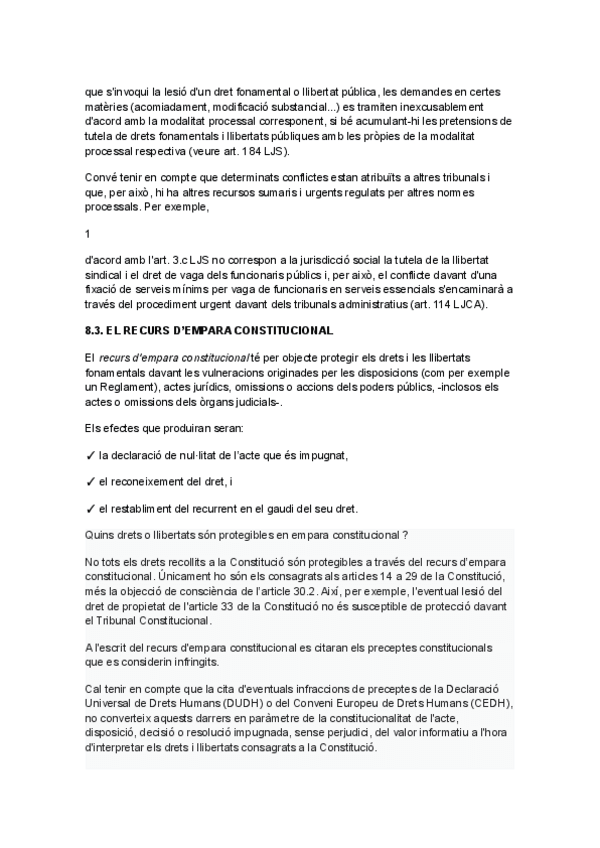 que s'invoqui la lesió d'un dret fonamental o llibertat pública, les demandes en certes matèries (acomiadament, modificació substancial...) es tramiten inexcusablement d'acord amb la modalitat processal corresponent, si bé acumulant-hi les pretensions de tutela de drets fonamentals i llibertats públiques amb les pròpies de la modalitat processal respectiva (veure art. 184 LJS).

Convé tenir en compte que determinats conflictes estan atribuïts a altres tribunals i que, per això, hi ha altres recursos sumaris i urgents regulats per altres normes processals. Per exemple,

1

d'acord amb l'art. 3.c LJS no correspon a la jurisdicció social la tutela de la llibertat sindical i el dret de vaga dels funcionaris públics i, per això, el conflicte davant d'una fixació de serveis mínims per vaga de funcionaris en serveis essencials s'encaminarà a través del procediment urgent davant dels tribunals administratius (art. 114 LJCA).

8.3. EL RECURS D'EMPARA CONSTITUCIONAL

El recurs d'empara constitucional té per objecte protegir els drets i les llibertats fonamentals davant les vulneracions originades per les disposicions (com per exemple un Reglament), actes jurídics, omissions o accions dels poders públics, -inclosos els actes o omissions dels òrgans judicials-.

Els efectes que produiran seran:

✓ la declaració de nul·litat de l'acte que és impugnat,

✓ el reconeixement del dret, i

✓ el restabliment del recurrent en el gaudi del seu dret.

Quins drets o llibertats són protegibles en empara constitucional ?

No tots els drets recollits a la Constitució són protegibles a través del recurs d'empara constitucional. Únicament ho són els consagrats als articles 14 a 29 de la Constitució, més la objecció de consciència de l'article 30.2. Així, per exemple, l'eventual lesió del dret de propietat de l'article 33 de la Constitució no és susceptible de protecció davant el Tribunal Constitucional.

A l'escrit del recurs d'empara constitucional es citaran els preceptes constitucionals que es considerin infringits.

Cal tenir en compte que la cita d'eventuals infraccions de preceptes de la Declaració Universal de Drets Humans (DUDH) o del Conveni Europeu de Drets Humans (CEDH), no converteix aquests darrers en paràmetre de la constitucionalitat de l'acte, disposició, decisió o resolució impugnada, sense perjudici, del valor informatiu a l'hora d'interpretar els drets i llibertats consagrats a la Constitució.